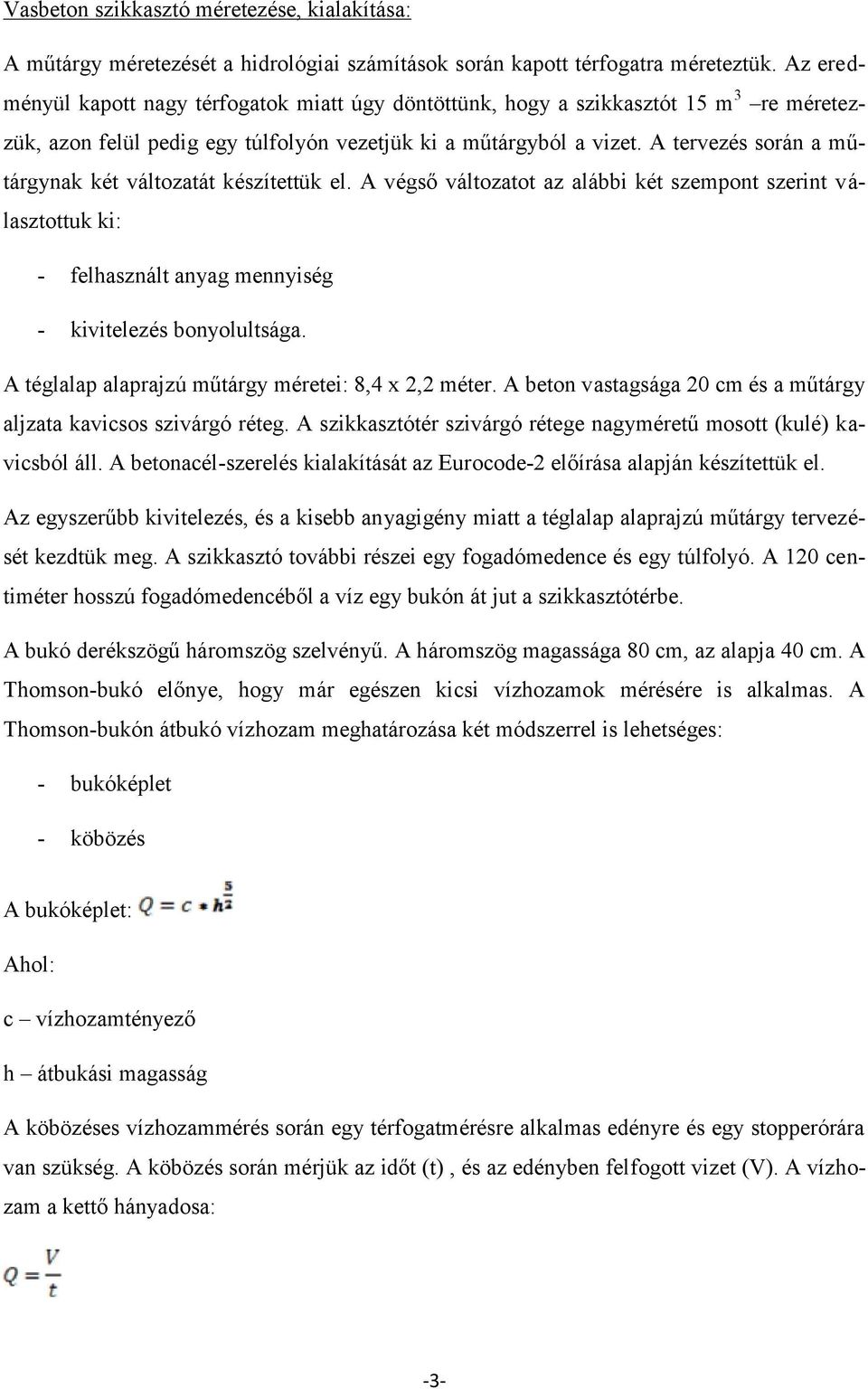 Vasbeton szikkasztó méretezése, kialakítása:

A műtárgy méretezését a hidrológiai számítások során kapott térfogatra méreteztük. Az eredményül kapott nagy térfogatok miatt úgy döntöttünk, hogy a szikkasztót 15 m$^3$ –re méretezzük, azon felül pedig egy túlfolyón vezetjük ki a műtárgyból a vizet. A tervezés során a műtárgynak két változatát készítettük el. A végső változatot az alábbi két szempont szerint választottuk ki:

- felhasznált anyag mennyiség

- kivitelezés bonyolultsága.

A téglalap alaprajzú műtárgy méretei: 8,4 x 2,2 méter. A beton vastagsága 20 cm és a műtárgy aljzata kavicsos szivárgó réteg. A szikkasztótér szivárgó rétege nagyméretű mosott (kulé) kavicsból áll. A betonacél-szerelés kialakítását az Eurocode-2 előírása alapján készítettük el.

Az egyszerűbb kivitelezés, és a kisebb anyagigény miatt a téglalap alaprajzú műtárgy tervezését kezdtük meg. A szikkasztó további részei egy fogadómedence és egy túlfolyó. A 120 centiméter hosszú fogadómedencéből a víz egy bukón át jut a szikkasztótérbe.

A bukó derékszögű háromszög szelvényű. A háromszög magassága 80 cm, az alapja 40 cm. A Thomson-bukó előnye, hogy már egészen kicsi vízhozamok mérésére is alkalmas. A Thomson-bukón átbukó vízhozam meghatározása két módszerrel is lehetséges:

- bukóképlet

- köbözés

A bukóképlet: $Q = c * h^{\frac{5}{2}}$

Ahol:

c – vízhozamtényező

h – átbukási magasság

A köbözéses vízhozammérés során egy térfogatmérésre alkalmas edényre és egy stopperórára van szükség. A köbözés során mérjük az időt (t) , és az edényben felfogott vizet (V). A vízhozam a kettő hányadosa:

$Q = \frac{V}{t}$

-3-